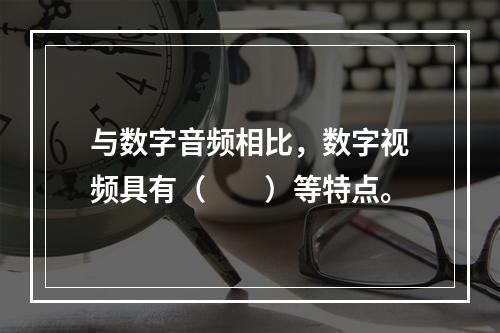 与数字音频相比，数字视频具有（　　）等特点。